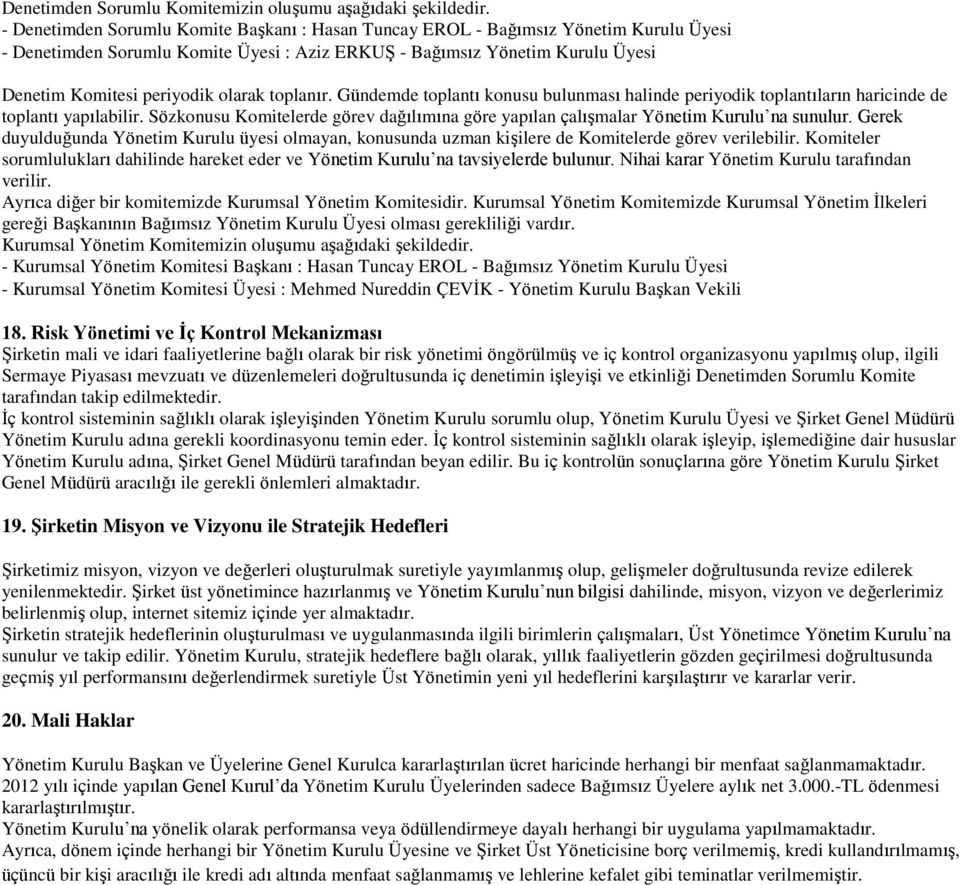 Denetimden Sorumlu Komitemizin oluşumu aşağıdaki şekildedir.
- Denetimden Sorumlu Komite Başkanı : Hasan Tuncay EROL - Bağımsız Yönetim Kurulu Üyesi
- Denetimden Sorumlu Komite Üyesi : Aziz ERKUŞ - Bağımsız Yönetim Kurulu Üyesi

Denetim Komitesi periyodik olarak toplanır. Gündemde toplantı konusu bulunması halinde periyodik toplantıların haricinde de toplantı yapılabilir. Sözkonusu Komitelerde görev dağılımına göre yapılan çalışmalar Yönetim Kurulu'na sunulur. Gerek duyulduğunda Yönetim Kurulu üyesi olmayan, konusunda uzman kişilere de Komitelerde görev verilebilir. Komiteler sorumlulukları dahilinde hareket eder ve Yönetim Kurulu'na tavsiyelerde bulunur. Nihai karar Yönetim Kurulu tarafından verilir.
Ayrıca diğer bir komitemizde Kurumsal Yönetim Komitesidir. Kurumsal Yönetim Komitemizde Kurumsal Yönetim İlkeleri gereği Başkanının Bağımsız Yönetim Kurulu Üyesi olması gerekliliği vardır.
Kurumsal Yönetim Komitemizin oluşumu aşağıdaki şekildedir.
- Kurumsal Yönetim Komitesi Başkanı : Hasan Tuncay EROL - Bağımsız Yönetim Kurulu Üyesi
- Kurumsal Yönetim Komitesi Üyesi : Mehmed Nureddin ÇEVİK - Yönetim Kurulu Başkan Vekili

18. Risk Yönetimi ve İç Kontrol Mekanizması
Şirketin mali ve idari faaliyetlerine bağlı olarak bir risk yönetimi öngörülmüş ve iç kontrol organizasyonu yapılmış olup, ilgili Sermaye Piyasası mevzuatı ve düzenlemeleri doğrultusunda iç denetimin işleyişi ve etkinliği Denetimden Sorumlu Komite tarafından takip edilmektedir.
İç kontrol sisteminin sağlıklı olarak işleyişinden Yönetim Kurulu sorumlu olup, Yönetim Kurulu Üyesi ve Şirket Genel Müdürü Yönetim Kurulu adına gerekli koordinasyonu temin eder. İç kontrol sisteminin sağlıklı olarak işleyip, işlemediğine dair hususlar Yönetim Kurulu adına, Şirket Genel Müdürü tarafından beyan edilir. Bu iç kontrolün sonuçlarına göre Yönetim Kurulu Şirket Genel Müdürü aracılığı ile gerekli önlemleri almaktadır.

19. Şirketin Misyon ve Vizyonu ile Stratejik Hedefleri

Şirketimiz misyon, vizyon ve değerleri oluşturulmak suretiyle yayımlanmış olup, gelişmeler doğrultusunda revize edilerek yenilenmektedir. Şirket üst yönetimince hazırlanmış ve Yönetim Kurulu'nun bilgisi dahilinde, misyon, vizyon ve değerlerimiz belirlenmiş olup, internet sitemiz içinde yer almaktadır.
Şirketin stratejik hedeflerinin oluşturulması ve uygulanmasında ilgili birimlerin çalışmaları, Üst Yönetimce Yönetim Kurulu'na sunulur ve takip edilir. Yönetim Kurulu, stratejik hedeflere bağlı olarak, yıllık faaliyetlerin gözden geçirilmesi doğrultusunda geçmiş yıl performansını değerlendirmek suretiyle Üst Yönetimin yeni yıl hedeflerini karşılaştırır ve kararlar verir.

20. Mali Haklar

Yönetim Kurulu Başkan ve Üyelerine Genel Kurulca kararlaştırılan ücret haricinde herhangi bir menfaat sağlanmamaktadır.
2012 yılı içinde yapılan Genel Kurul'da Yönetim Kurulu Üyelerinden sadece Bağımsız Üyelere aylık net 3.000.-TL ödenmesi kararlaştırılmıştır.
Yönetim Kurulu'na yönelik olarak performansa veya ödüllendirmeye dayalı herhangi bir uygulama yapılmamaktadır.
Ayrıca, dönem içinde herhangi bir Yönetim Kurulu Üyesine ve Şirket Üst Yöneticisine borç verilmemiş, kredi kullandırılmamış, üçüncü bir kişi aracılığı ile kredi adı altında menfaat sağlanmamış ve lehlerine kefalet gibi teminatlar verilmemiştir.